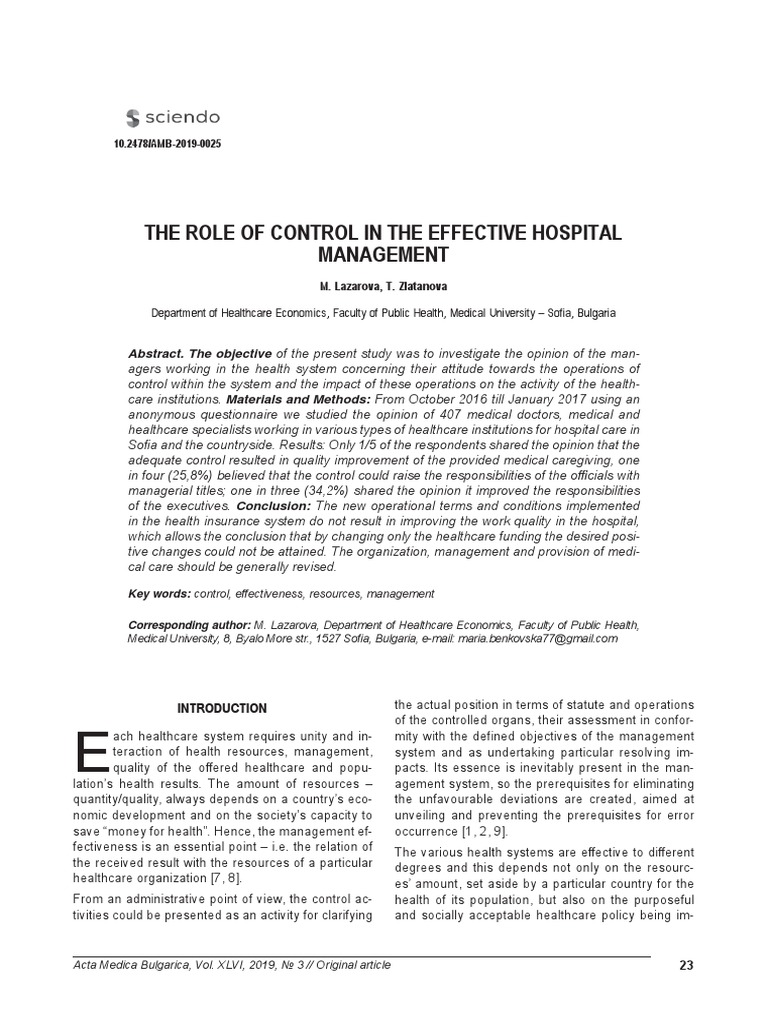 sciendo

10.2478/AMB-2019-0025

THE ROLE OF CONTROL IN THE EFFECTIVE HOSPITAL MANAGEMENT

M. Lazarova, T. Zlatanova

Department of Healthcare Economics, Faculty of Public Health, Medical University – Sofia, Bulgaria

Abstract. The objective of the present study was to investigate the opinion of the managers working in the health system concerning their attitude towards the operations of control within the system and the impact of these operations on the activity of the healthcare institutions. Materials and Methods: From October 2016 till January 2017 using an anonymous questionnaire we studied the opinion of 407 medical doctors, medical and healthcare specialists working in various types of healthcare institutions for hospital care in Sofia and the countryside. Results: Only 1/5 of the respondents shared the opinion that the adequate control resulted in quality improvement of the provided medical caregiving, one in four (25,8%) believed that the control could raise the responsibilities of the officials with managerial titles; one in three (34,2%) shared the opinion it improved the responsibilities of the executives. Conclusion: The new operational terms and conditions implemented in the health insurance system do not result in improving the work quality in the hospital, which allows the conclusion that by changing only the healthcare funding the desired positive changes could not be attained. The organization, management and provision of medical care should be generally revised.

Key words: control, effectiveness, resources, management

Corresponding author: M. Lazarova, Department of Healthcare Economics, Faculty of Public Health, Medical University, 8, Byalo More str., 1527 Sofia, Bulgaria, e-mail: maria.benkovska77@gmail.com

INTRODUCTION

Each healthcare system requires unity and interaction of health resources, management, quality of the offered healthcare and population's health results. The amount of resources – quantity/quality, always depends on a country's economic development and on the society's capacity to save "money for health". Hence, the management effectiveness is an essential point – i.e. the relation of the received result with the resources of a particular healthcare organization [7, 8].

From an administrative point of view, the control activities could be presented as an activity for clarifying the actual position in terms of statute and operations of the controlled organs, their assessment in conformity with the defined objectives of the management system and as undertaking particular resolving impacts. Its essence is inevitably present in the management system, so the prerequisites for eliminating the unfavourable deviations are created, aimed at unveiling and preventing the prerequisites for error occurrence [1, 2, 9].

The various health systems are effective to different degrees and this depends not only on the resources' amount, set aside by a particular country for the health of its population, but also on the purposeful and socially acceptable healthcare policy being im-

Acta Medica Bulgarica, Vol. XLVI, 2019, № 3 // Original article

23